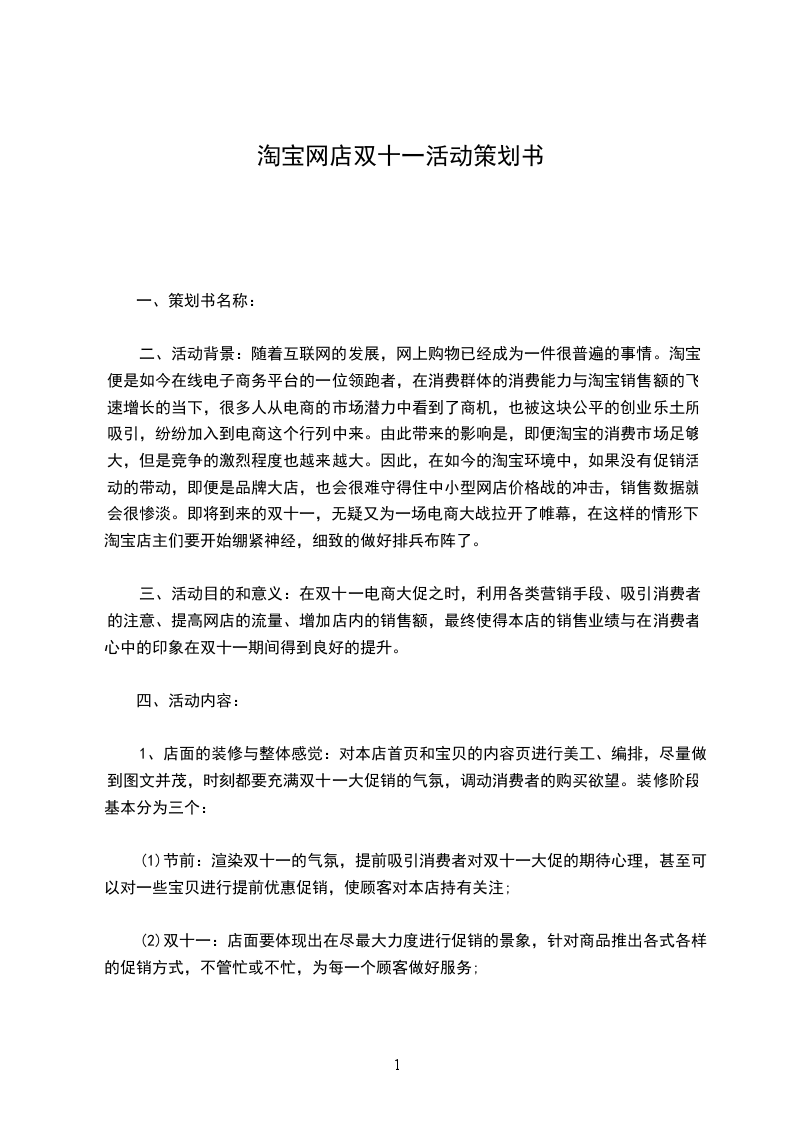 淘宝网店双十一活动策划书

一、策划书名称：

二、活动背景：随着互联网的发展，网上购物已经成为一件很普遍的事情。淘宝便是如今在线电子商务平台的一位领跑者，在消费群体的消费能力与淘宝销售额的飞速增长的当下，很多人从电商的市场潜力中看到了商机，也被这块公平的创业乐土所吸引，纷纷加入到电商这个行列中来。由此带来的影响是，即便淘宝的消费市场足够大，但是竞争的激烈程度也越来越大。因此，在如今的淘宝环境中，如果没有促销活动的带动，即便是品牌大店，也会很难守得住中小型网店价格战的冲击，销售数据就会很惨淡。即将到来的双十一，无疑又为一场电商大战拉开了帷幕，在这样的情形下淘宝店主们要开始绷紧神经，细致的做好排兵布阵了。

三、活动目的和意义：在双十一电商大促之时，利用各类营销手段、吸引消费者的注意、提高网店的流量、增加店内的销售额，最终使得本店的销售业绩与在消费者心中的印象在双十一期间得到良好的提升。

四、活动内容：

1、店面的装修与整体感觉：对本店首页和宝贝的内容页进行美工、编排，尽量做到图文并茂，时刻都要充满双十一大促销的气氛，调动消费者的购买欲望。装修阶段基本分为三个：

⑴节前：渲染双十一的气氛，提前吸引消费者对双十一大促的期待心理，甚至可以对一些宝贝进行提前优惠促销，使顾客对本店持有关注；

⑵双十一：店面要体现出在尽最大力度进行促销的景象，针对商品推出各式各样的促销方式，不管忙或不忙，为每一个顾客做好服务；

1